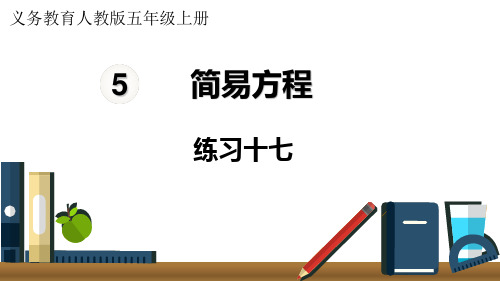 义务教育人教版五年级上册

5 简易方程

练习十七